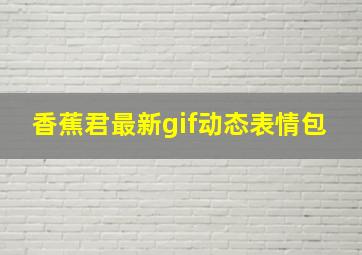 香蕉君最新gif动态表情包